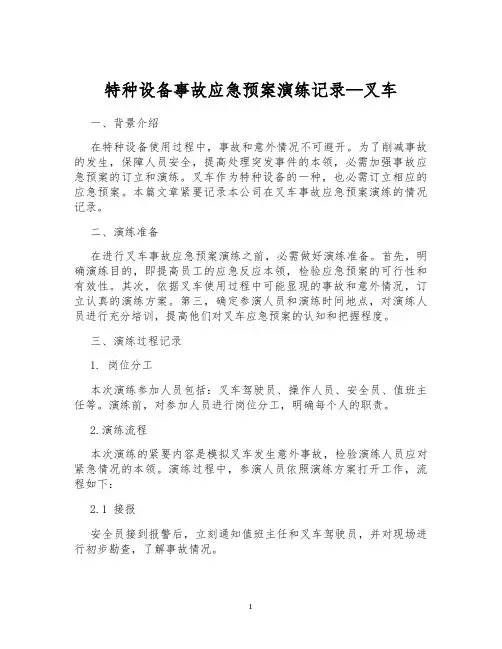 特种设备事故应急预案演练记录—叉车

一、背景介绍

在特种设备使用过程中，事故和意外情况不可避开。为了削减事故的发生，保障人员安全，提高处理突发事件的本领，必需加强事故应急预案的订立和演练。叉车作为特种设备的一种，也必需订立相应的应急预案。本篇文章紧要记录本公司在叉车事故应急预案演练的情况记录。

二、演练准备

在进行叉车事故应急预案演练之前，必需做好演练准备。首先，明确演练目的，即提高员工的应急反应本领，检验应急预案的可行性和有效性。其次，依据叉车使用过程中可能显现的事故和意外情况，订立认真的演练方案。第三，确定参演人员和演练时间地点，对演练人员进行充分培训，提高他们对叉车应急预案的认知和把握程度。

三、演练过程记录

1. 岗位分工

本次演练参加人员包括：叉车驾驶员、操作人员、安全员、值班主任等。演练前，对参加人员进行岗位分工，明确每个人的职责。

2.演练流程

本次演练的紧要内容是模拟叉车发生意外事故，检验演练人员应对紧急情况的本领。演练过程中，参演人员依照演练方案打开工作，流程如下：

2.1 接报

安全员接到报警后，立刻通知值班主任和叉车驾驶员，并对现场进行初步勘查，了解事故情况。

1